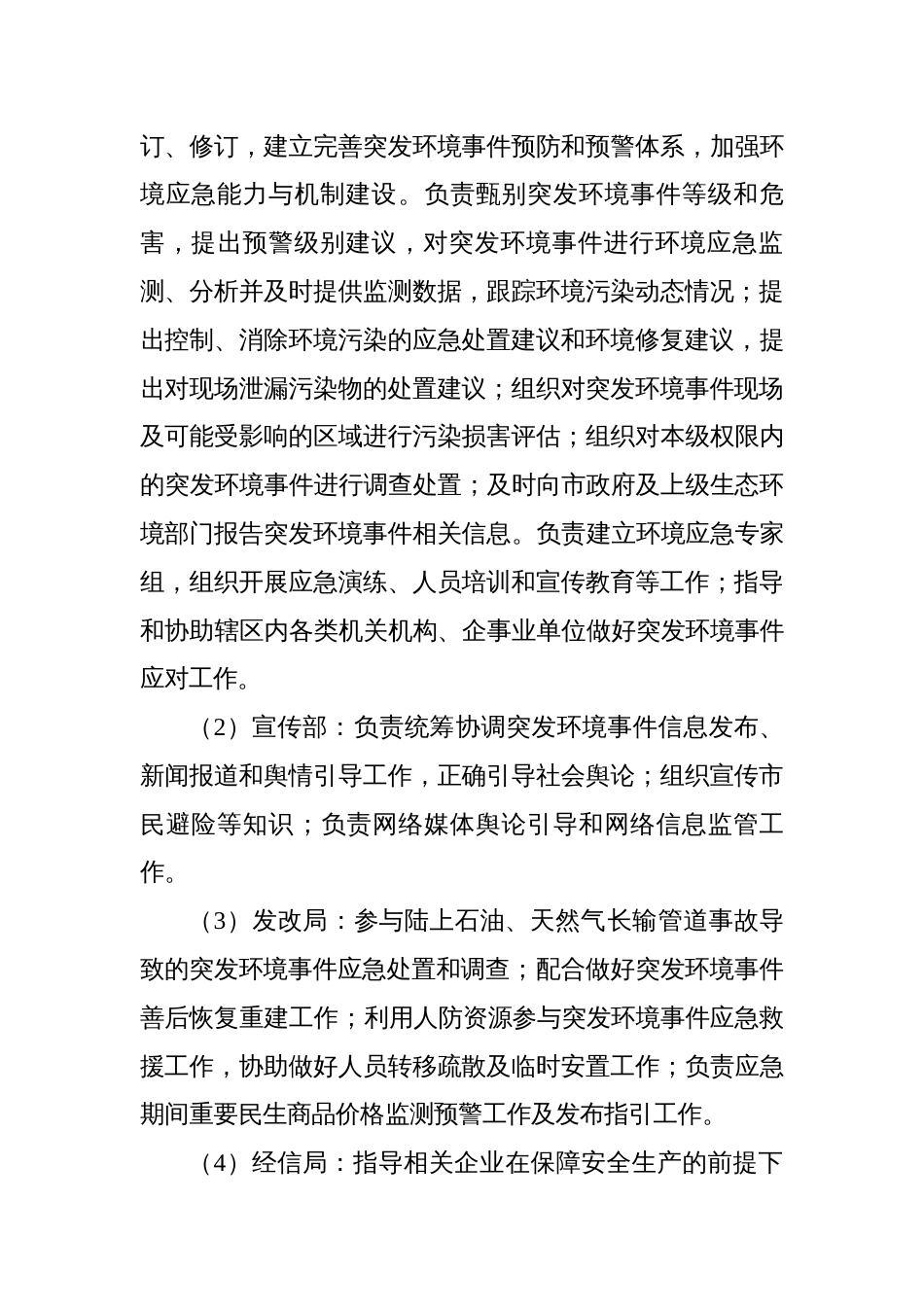 订、修订，建立完善突发环境事件预防和预警体系，加强环境应急能力与机制建设。负责甄别突发环境事件等级和危害，提出预警级别建议，对突发环境事件进行环境应急监测、分析并及时提供监测数据，跟踪环境污染动态情况；提出控制、消除环境污染的应急处置建议和环境修复建议，提出对现场泄漏污染物的处置建议；组织对突发环境事件现场及可能受影响的区域进行污染损害评估；组织对本级权限内的突发环境事件进行调查处置；及时向市政府及上级生态环境部门报告突发环境事件相关信息。负责建立环境应急专家组，组织开展应急演练、人员培训和宣传教育等工作；指导和协助辖区内各类机关机构、企事业单位做好突发环境事件应对工作。

（2）宣传部：负责统筹协调突发环境事件信息发布、新闻报道和舆情引导工作，正确引导社会舆论；组织宣传市民避险等知识；负责网络媒体舆论引导和网络信息监管工作。

（3）发改局：参与陆上石油、天然气长输管道事故导致的突发环境事件应急处置和调查；配合做好突发环境事件善后恢复重建工作；利用人防资源参与突发环境事件应急救援工作，协助做好人员转移疏散及临时安置工作；负责应急期间重要民生商品价格监测预警工作及发布指引工作。

（4）经信局：指导相关企业在保障安全生产的前提下